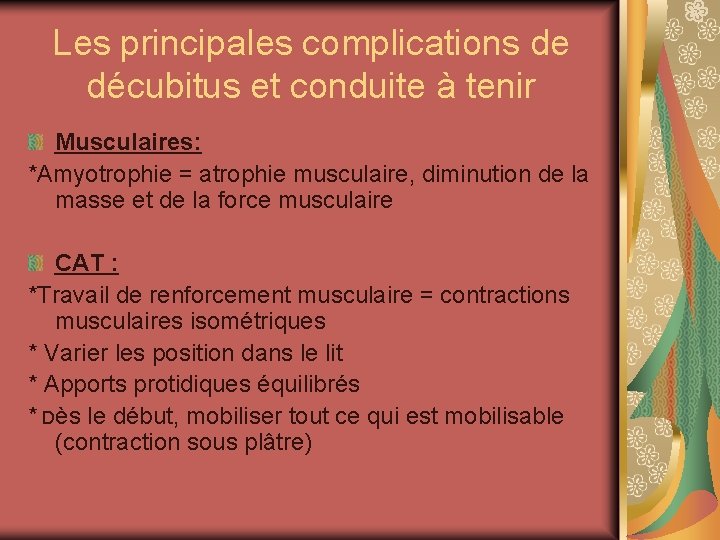 Les principales complications de décubitus et conduite à tenir

Musculaires:

*Amyotrophie = atrophie musculaire, diminution de la masse et de la force musculaire

CAT :

*Travail de renforcement musculaire = contractions musculaires isométriques

* Varier les position dans le lit

* Apports protidiques équilibrés

* Dès le début, mobiliser tout ce qui est mobilisable (contraction sous plâtre)